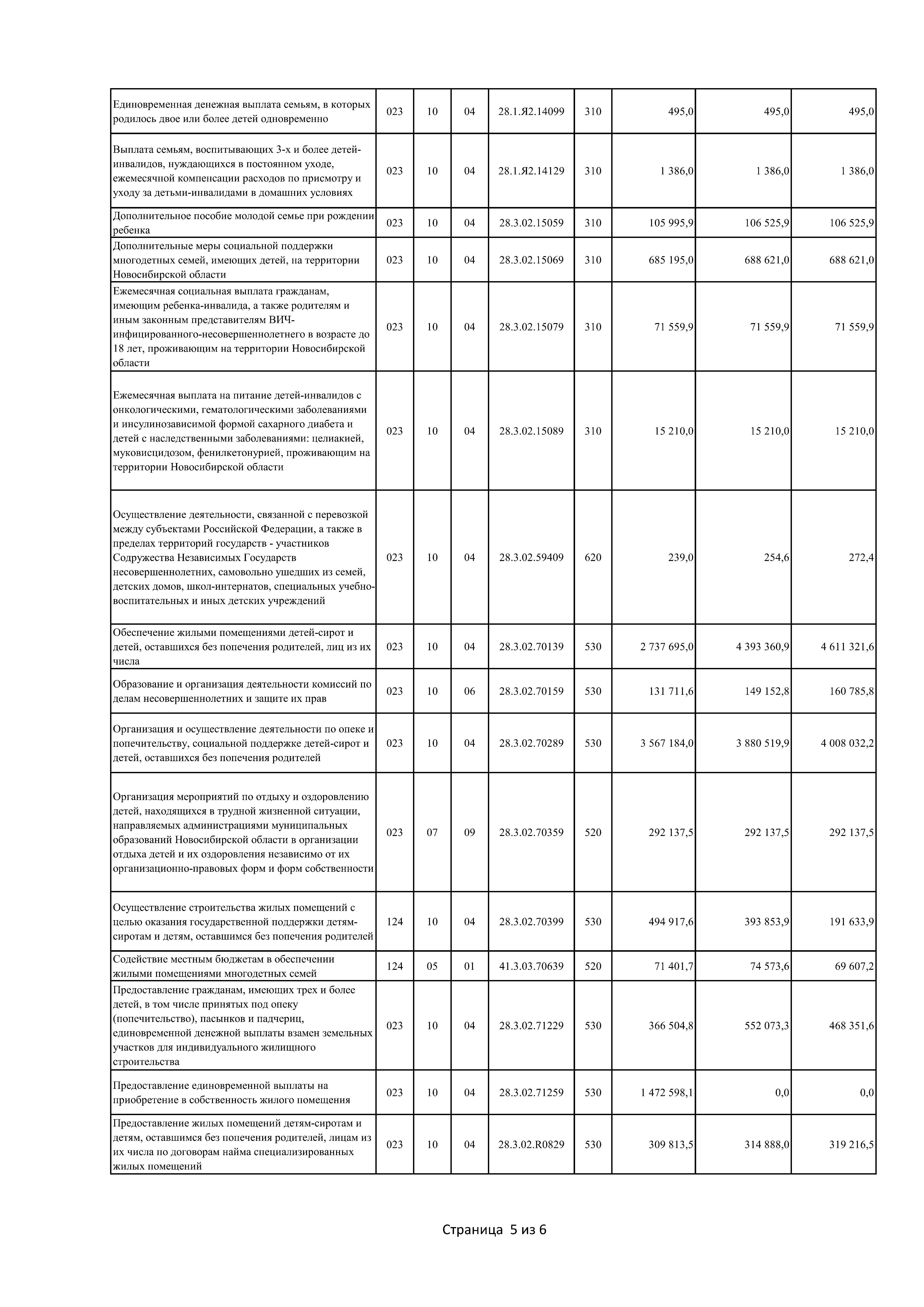 | Единовременная денежная выплата семьям, в которых родилось двое или более детей одновременно | 023 | 10 | 04 | 28.1.Я2.14099 | 310 | 495,0 | 495,0 | 495,0 |
|---|---|---|---|---|---|---|---|---|
| Выплата семьям, воспитывающих 3-х и более детей-инвалидов, нуждающихся в постоянном уходе, ежемесячной компенсации расходов по присмотру и уходу за детьми-инвалидами в домашних условиях | 023 | 10 | 04 | 28.1.Я2.14129 | 310 | 1 386,0 | 1 386,0 | 1 386,0 |
| Дополнительное пособие молодой семье при рождении ребенка | 023 | 10 | 04 | 28.3.02.15059 | 310 | 105 995,9 | 106 525,9 | 106 525,9 |
| Дополнительные меры социальной поддержки многодетных семей, имеющих детей, на территории Новосибирской области | 023 | 10 | 04 | 28.3.02.15069 | 310 | 685 195,0 | 688 621,0 | 688 621,0 |
| Ежемесячная социальная выплата гражданам, имеющим ребенка-инвалида, а также родителям и иным законным представителям ВИЧ-инфицированного-несовершеннолетнего в возрасте до 18 лет, проживающим на территории Новосибирской области | 023 | 10 | 04 | 28.3.02.15079 | 310 | 71 559,9 | 71 559,9 | 71 559,9 |
| Ежемесячная выплата на питание детей-инвалидов с онкологическими, гематологическими заболеваниями и инсулинозависимой формой сахарного диабета и детей с наследственными заболеваниями: целиакией, муковисцидозом, фенилкетонурией, проживающим на территории Новосибирской области | 023 | 10 | 04 | 28.3.02.15089 | 310 | 15 210,0 | 15 210,0 | 15 210,0 |
| Осуществление деятельности, связанной с перевозкой между субъектами Российской Федерации, а также в пределах территорий государств - участников Содружества Независимых Государств несовершеннолетних, самовольно ушедших из семей, детских домов, школ-интернатов, специальных учебно-воспитательных и иных детских учреждений | 023 | 10 | 04 | 28.3.02.59409 | 620 | 239,0 | 254,6 | 272,4 |
| Обеспечение жилыми помещениями детей-сирот и детей, оставшихся без попечения родителей, лиц из их числа | 023 | 10 | 04 | 28.3.02.70139 | 530 | 2 737 695,0 | 4 393 360,9 | 4 611 321,6 |
| Образование и организация деятельности комиссий по делам несовершеннолетних и защите их прав | 023 | 10 | 06 | 28.3.02.70159 | 530 | 131 711,6 | 149 152,8 | 160 785,8 |
| Организация и осуществление деятельности по опеке и попечительству, социальной поддержке детей-сирот и детей, оставшихся без попечения родителей | 023 | 10 | 04 | 28.3.02.70289 | 530 | 3 567 184,0 | 3 880 519,9 | 4 008 032,2 |
| Организация мероприятий по отдыху и оздоровлению детей, находящихся в трудной жизненной ситуации, направляемых администрациями муниципальных образований Новосибирской области в организации отдыха детей и их оздоровления независимо от их организационно-правовых форм и форм собственности | 023 | 07 | 09 | 28.3.02.70359 | 520 | 292 137,5 | 292 137,5 | 292 137,5 |
| Осуществление строительства жилых помещений с целью оказания государственной поддержки детям-сиротам и детям, оставшимся без попечения родителей | 124 | 10 | 04 | 28.3.02.70399 | 530 | 494 917,6 | 393 853,9 | 191 633,9 |
| Содействие местным бюджетам в обеспечении жилыми помещениями многодетных семей | 124 | 05 | 01 | 41.3.03.70639 | 520 | 71 401,7 | 74 573,6 | 69 607,2 |
| Предоставление гражданам, имеющих трех и более детей, в том числе принятых под опеку (попечительство), пасынков и падчериц, единовременной денежной выплаты взамен земельных участков для индивидуального жилищного строительства | 023 | 10 | 04 | 28.3.02.71229 | 530 | 366 504,8 | 552 073,3 | 468 351,6 |
| Предоставление единовременной выплаты на приобретение в собственность жилого помещения | 023 | 10 | 04 | 28.3.02.71259 | 530 | 1 472 598,1 | 0,0 | 0,0 |
| Предоставление жилых помещений детям-сиротам и детям, оставшимся без попечения родителей, лицам из их числа по договорам найма специализированных жилых помещений | 023 | 10 | 04 | 28.3.02.R0829 | 530 | 309 813,5 | 314 888,0 | 319 216,5 |

Страница 5 из 6